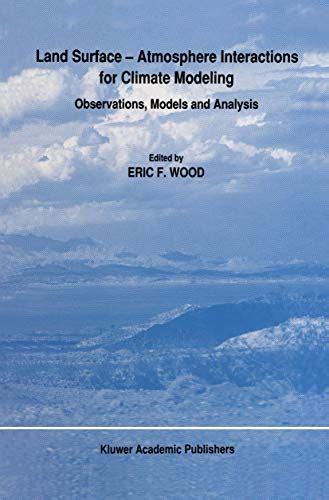 Land Surface – Atmosphere Interactions for Climate Modeling

Observations, Models and Analysis

Edited by
ERIC F. WOOD

Kluwer Academic Publishers